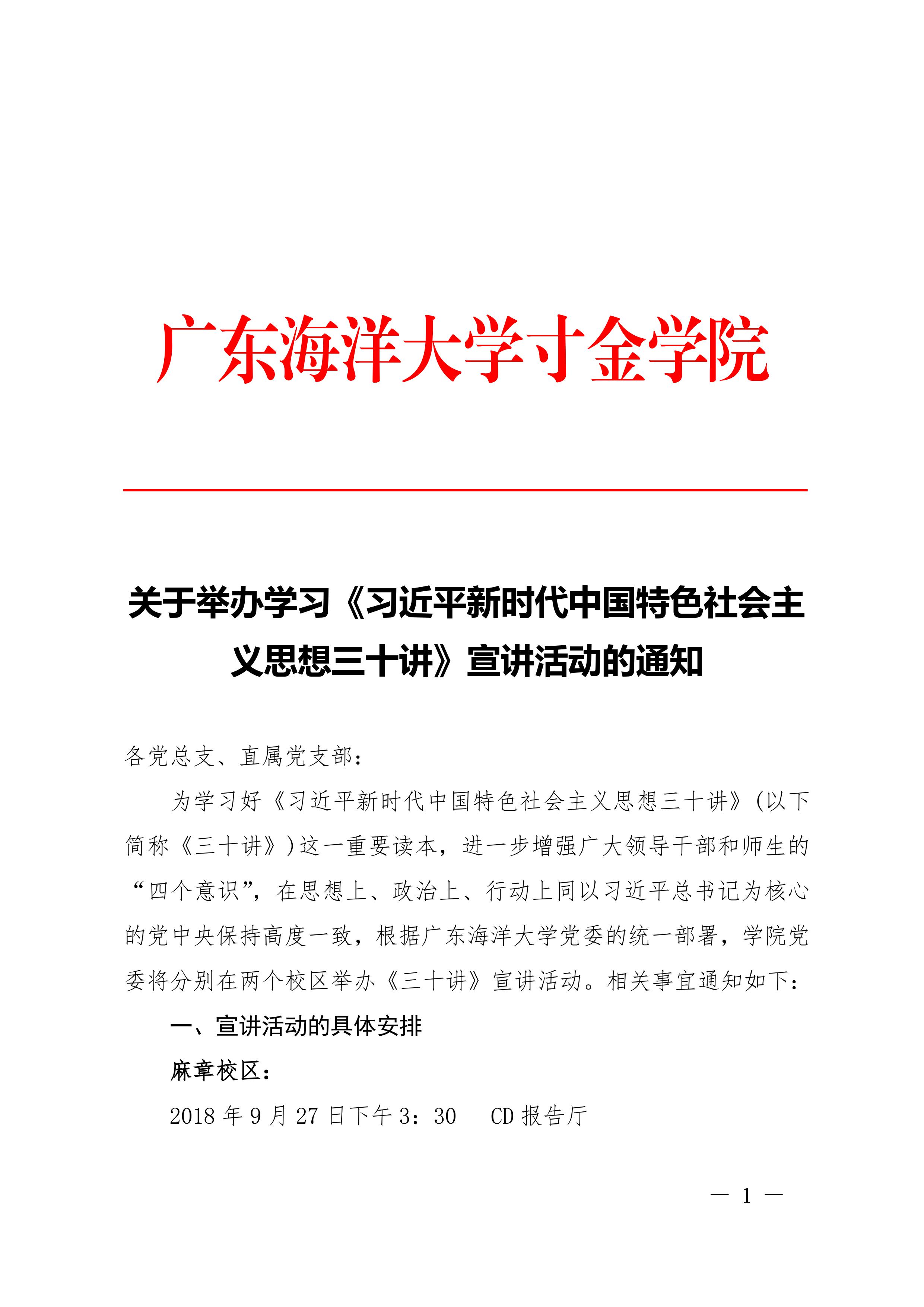 广东海洋大学寸金学院

关于举办学习《习近平新时代中国特色社会主义思想三十讲》宣讲活动的通知

各党总支、直属党支部：

为学习好《习近平新时代中国特色社会主义思想三十讲》(以下简称《三十讲》)这一重要读本，进一步增强广大领导干部和师生的“四个意识”，在思想上、政治上、行动上同以习近平总书记为核心的党中央保持高度一致，根据广东海洋大学党委的统一部署，学院党委将分别在两个校区举办《三十讲》宣讲活动。相关事宜通知如下：

一、宣讲活动的具体安排

麻章校区：

2018 年 9 月 27 日下午 3：30　CD 报告厅

— 1 —